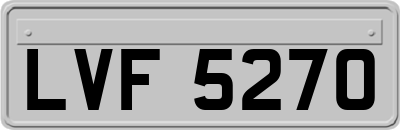 LVF 5270